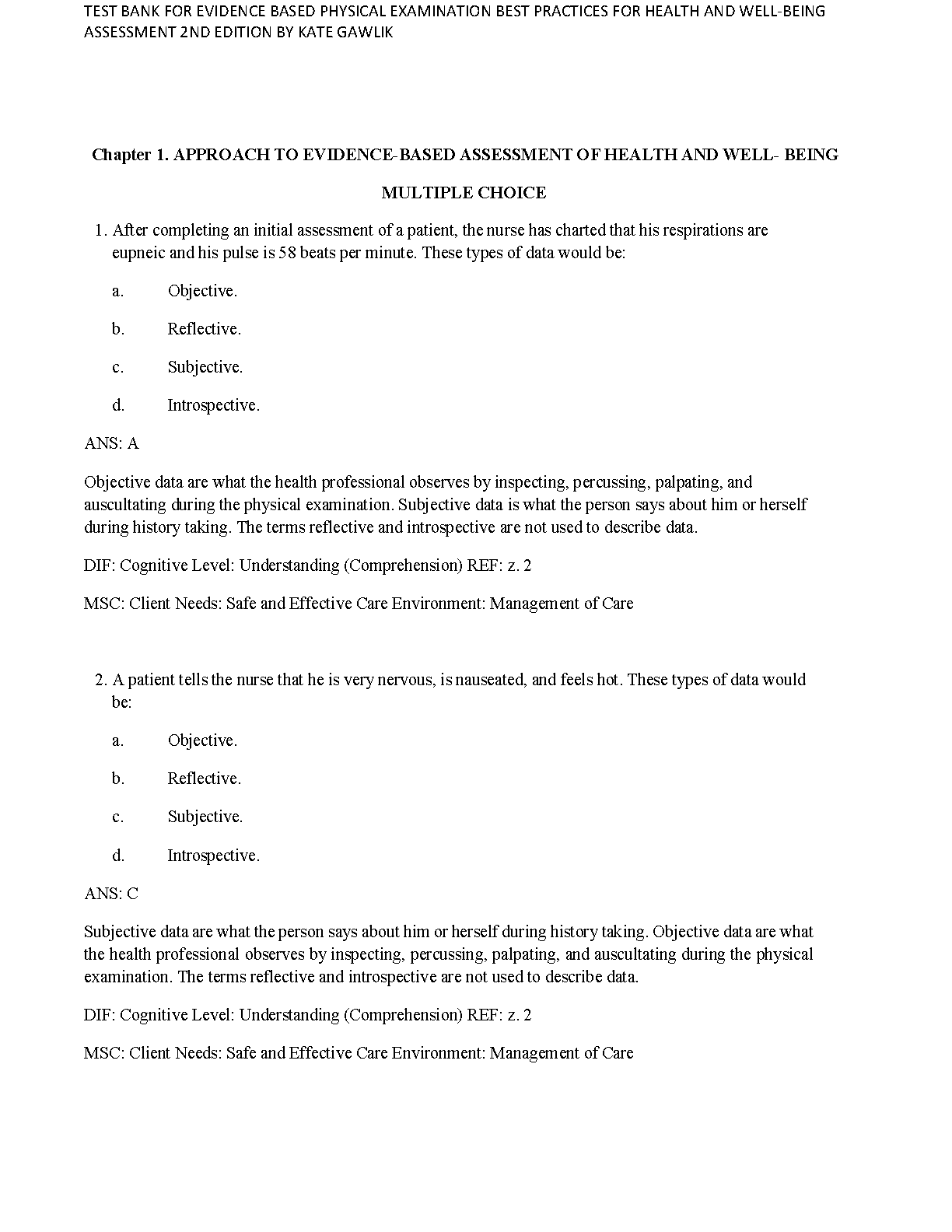 TEST BANK FOR EVIDENCE BASED PHYSICAL EXAMINATION BEST PRACTICES FOR HEALTH AND WELL-BEING ASSESSMENT 2ND EDITION BY KATE GAWLIK

Chapter 1. APPROACH TO EVIDENCE-BASED ASSESSMENT OF HEALTH AND WELL- BEING

MULTIPLE CHOICE

1. After completing an initial assessment of a patient, the nurse has charted that his respirations are eupneic and his pulse is 58 beats per minute. These types of data would be:

a. Objective.

b. Reflective.

c. Subjective.

d. Introspective.

ANS: A

Objective data are what the health professional observes by inspecting, percussing, palpating, and auscultating during the physical examination. Subjective data is what the person says about him or herself during history taking. The terms reflective and introspective are not used to describe data.

DIF: Cognitive Level: Understanding (Comprehension) REF: z. 2

MSC: Client Needs: Safe and Effective Care Environment: Management of Care

2. A patient tells the nurse that he is very nervous, is nauseated, and feels hot. These types of data would be:

a. Objective.

b. Reflective.

c. Subjective.

d. Introspective.

ANS: C

Subjective data are what the person says about him or herself during history taking. Objective data are what the health professional observes by inspecting, percussing, palpating, and auscultating during the physical examination. The terms reflective and introspective are not used to describe data.

DIF: Cognitive Level: Understanding (Comprehension) REF: z. 2

MSC: Client Needs: Safe and Effective Care Environment: Management of Care